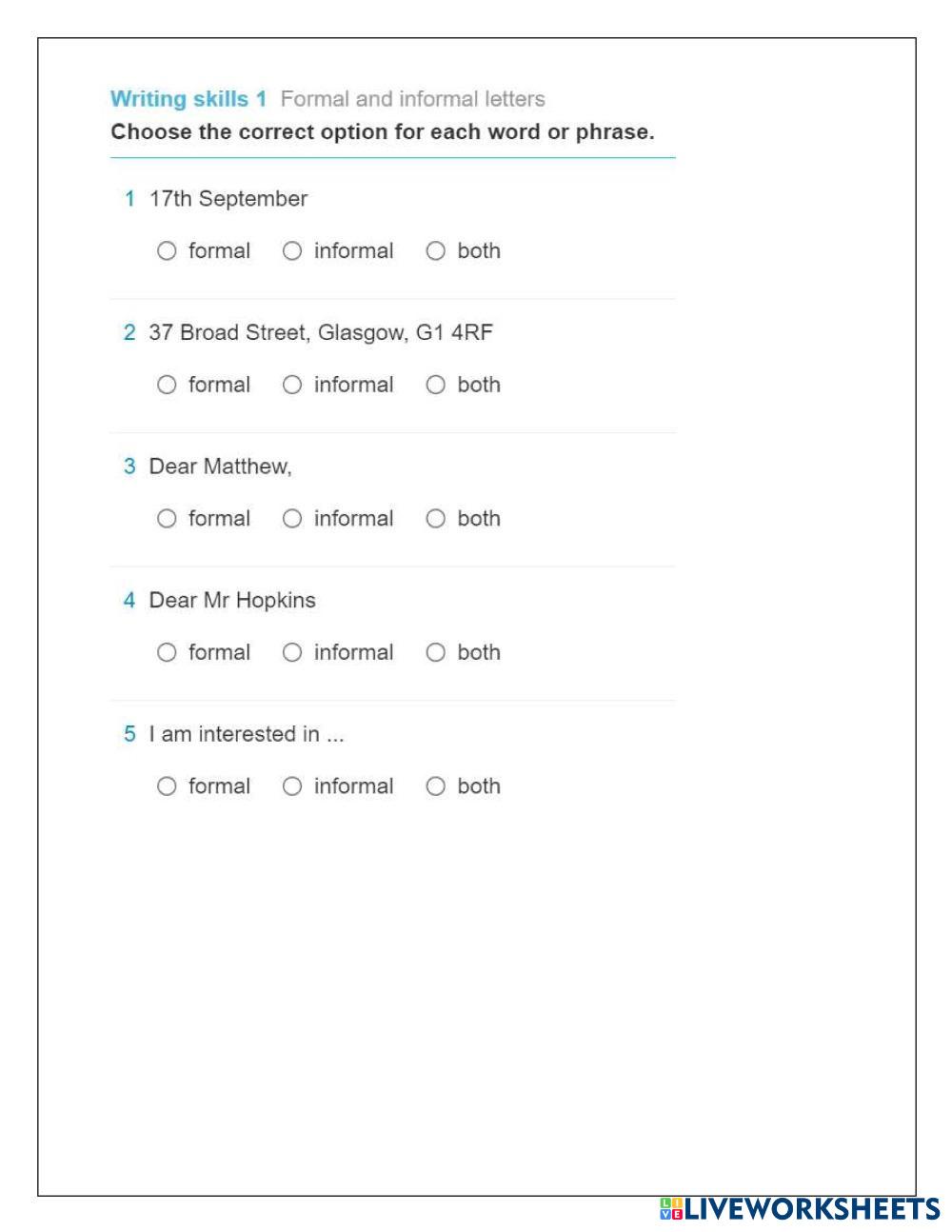 Writing skills 1 Formal and informal letters
Choose the correct option for each word or phrase.

1 17th September

○ formal ○ informal ○ both

2 37 Broad Street, Glasgow, G1 4RF

○ formal ○ informal ○ both

3 Dear Matthew,

○ formal ○ informal ○ both

4 Dear Mr Hopkins

○ formal ○ informal ○ both

5 I am interested in ...

○ formal ○ informal ○ both

LIVEWORKSHEETS